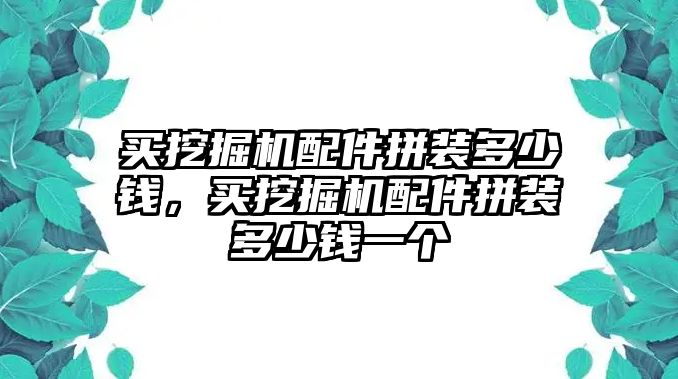 买挖掘机配件拼装多少钱，买挖掘机配件拼装多少钱一个